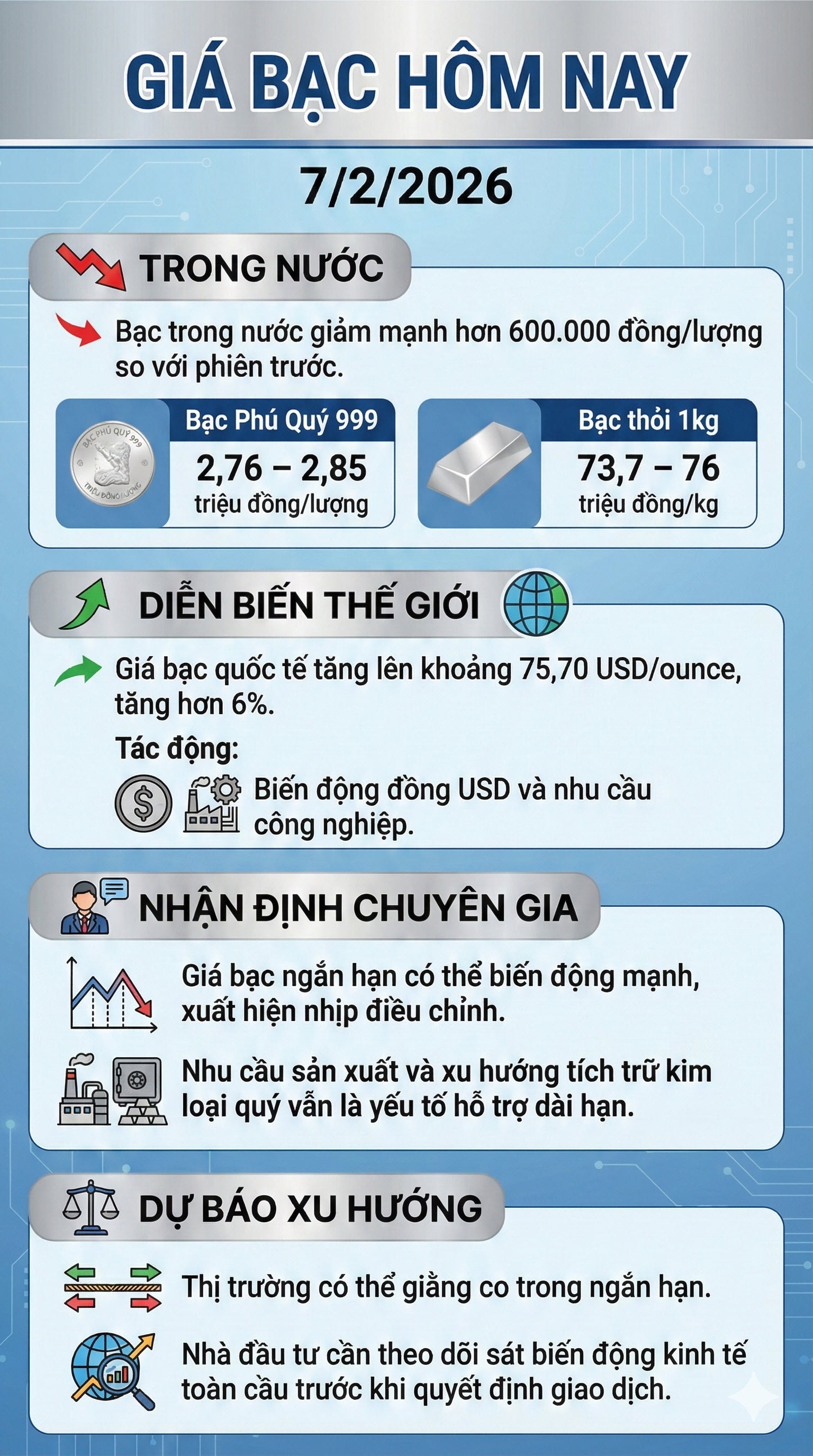 GIÁ BẠC HÔM NAY

7/2/2026

TRONG NƯỚC

Bạc trong nước giảm mạnh hơn 600.000 đồng/lượng so với phiên trước.

BẠC PHÚ QUÝ 999
TRIỆU ĐỒNG/LƯỢNG

Bạc Phú Quý 999
2,76 – 2,85
triệu đồng/lượng

Bạc thỏi 1kg
73,7 – 76
triệu đồng/kg

DIỄN BIẾN THẾ GIỚI

Giá bạc quốc tế tăng lên khoảng 75,70 USD/ounce, tăng hơn 6%.

Tác động:

Biến động đồng USD và nhu cầu công nghiệp.

NHẬN ĐỊNH CHUYÊN GIA

Giá bạc ngắn hạn có thể biến động mạnh, xuất hiện nhịp điều chỉnh.

Nhu cầu sản xuất và xu hướng tích trữ kim loại quý vẫn là yếu tố hỗ trợ dài hạn.

DỰ BÁO XU HƯỚNG

Thị trường có thể giằng co trong ngắn hạn.

Nhà đầu tư cần theo dõi sát biến động kinh tế toàn cầu trước khi quyết định giao dịch.